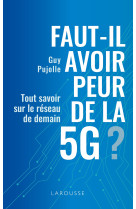 Guy Pujolle

FAUT-IL AVOIR PEUR DE LA 5G ?

Tout savoir sur le réseau de demain

LAROUSSE